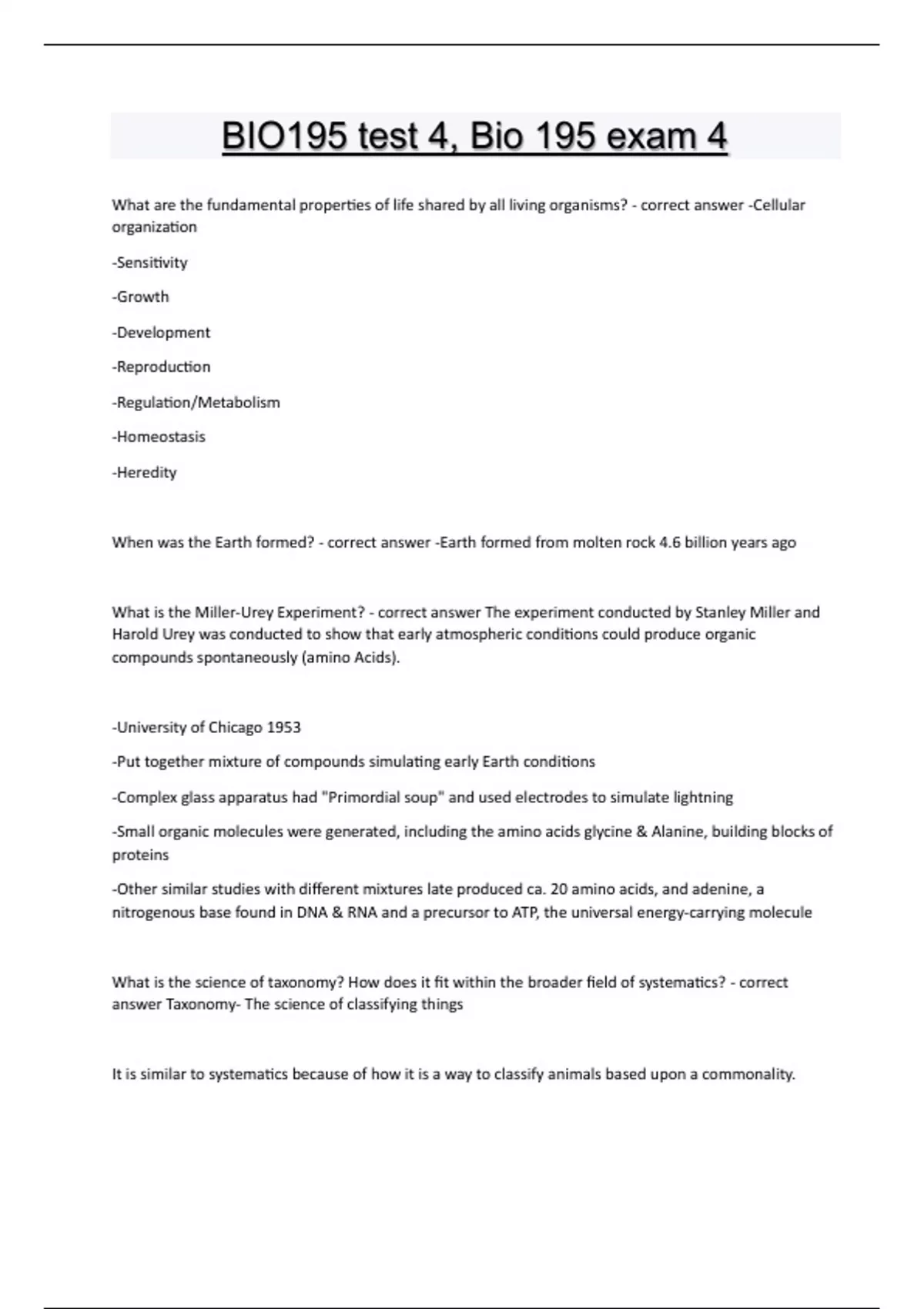 BIO195 test 4, Bio 195 exam 4

What are the fundamental properties of life shared by all living organisms? - correct answer -Cellular organization

-Sensitivity

-Growth

-Development

-Reproduction

-Regulation/Metabolism

-Homeostasis

-Heredity

When was the Earth formed? - correct answer -Earth formed from molten rock 4.6 billion years ago

What is the Miller-Urey Experiment? - correct answer The experiment conducted by Stanley Miller and Harold Urey was conducted to show that early atmospheric conditions could produce organic compounds spontaneously (amino Acids).

-University of Chicago 1953

-Put together mixture of compounds simulating early Earth conditions

-Complex glass apparatus had "Primordial soup" and used electrodes to simulate lightning

-Small organic molecules were generated, including the amino acids glycine & Alanine, building blocks of proteins

-Other similar studies with different mixtures late produced ca. 20 amino acids, and adenine, a nitrogenous base found in DNA & RNA and a precursor to ATP, the universal energy-carrying molecule

What is the science of taxonomy? How does it fit within the broader field of systematics? - correct answer Taxonomy- The science of classifying things

It is similar to systematics because of how it is a way to classify animals based upon a commonality.